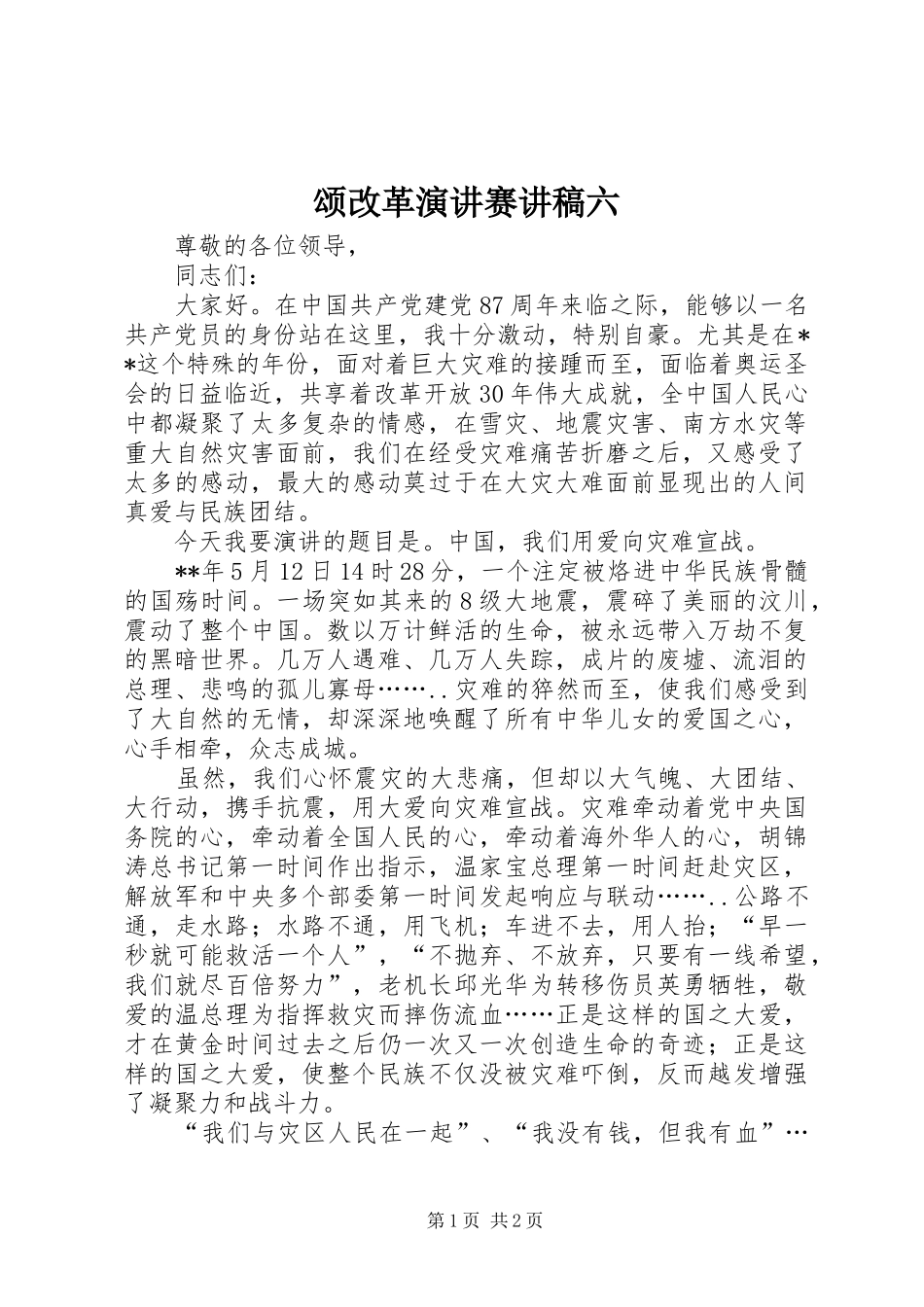 颂改革演讲赛讲稿六

尊敬的各位领导，

同志们：

大家好。在中国共产党建党87周年来临之际，能够以一名共产党员的身份站在这里，我十分激动，特别自豪。尤其是在**这个特殊的年份，面对着巨大灾难的接踵而至，面临着奥运圣会的日益临近，共享着改革开放30年伟大成就，全中国人民心中都凝聚了太多复杂的情感，在雪灾、地震灾害、南方水灾等重大自然灾害面前，我们在经受灾难痛苦折磨之后，又感受了太多的感动，最大的感动莫过于在大灾大难面前显现出的人间真爱与民族团结。

今天我要演讲的题目是。中国，我们用爱向灾难宣战。

**年5月12日14时28分，一个注定被烙进中华民族骨髓的国殇时间。一场突如其来的8级大地震，震碎了美丽的汶川，震动了整个中国。数以万计鲜活的生命，被永远带入万劫不复的黑暗世界。几万人遇难、几万人失踪，成片的废墟、流泪的总理、悲鸣的孤儿寡母……..灾难的猝然而至，使我们感受到了大自然的无情，却深深地唤醒了所有中华儿女的爱国之心，心手相牵，众志成城。

虽然，我们心怀震灾的大悲痛，但却以大气魄、大团结、大行动，携手抗震，用大爱向灾难宣战。灾难牵动着党中央国务院的心，牵动着全国人民的心，牵动着海外华人的心，胡锦涛总书记第一时间作出指示，温家宝总理第一时间赶赴灾区，解放军和中央多个部委第一时间发起响应与联动……..公路不通，走水路；水路不通，用飞机；车进不去，用人抬；“早一秒就可能救活一个人”，“不抛弃、不放弃，只要有一线希望，我们就尽百倍努力”，老机长邱光华为转移伤员英勇牺牲，敬爱的温总理为指挥救灾而摔伤流血……正是这样的国之大爱，才在黄金时间过去之后仍一次又一次创造生命的奇迹；正是这样的国之大爱，使整个民族不仅没被灾难吓倒，反而越发增强了凝聚力和战斗力。

“我们与灾区人民在一起”、“我没有钱，但我有血”…

第1页 共2页